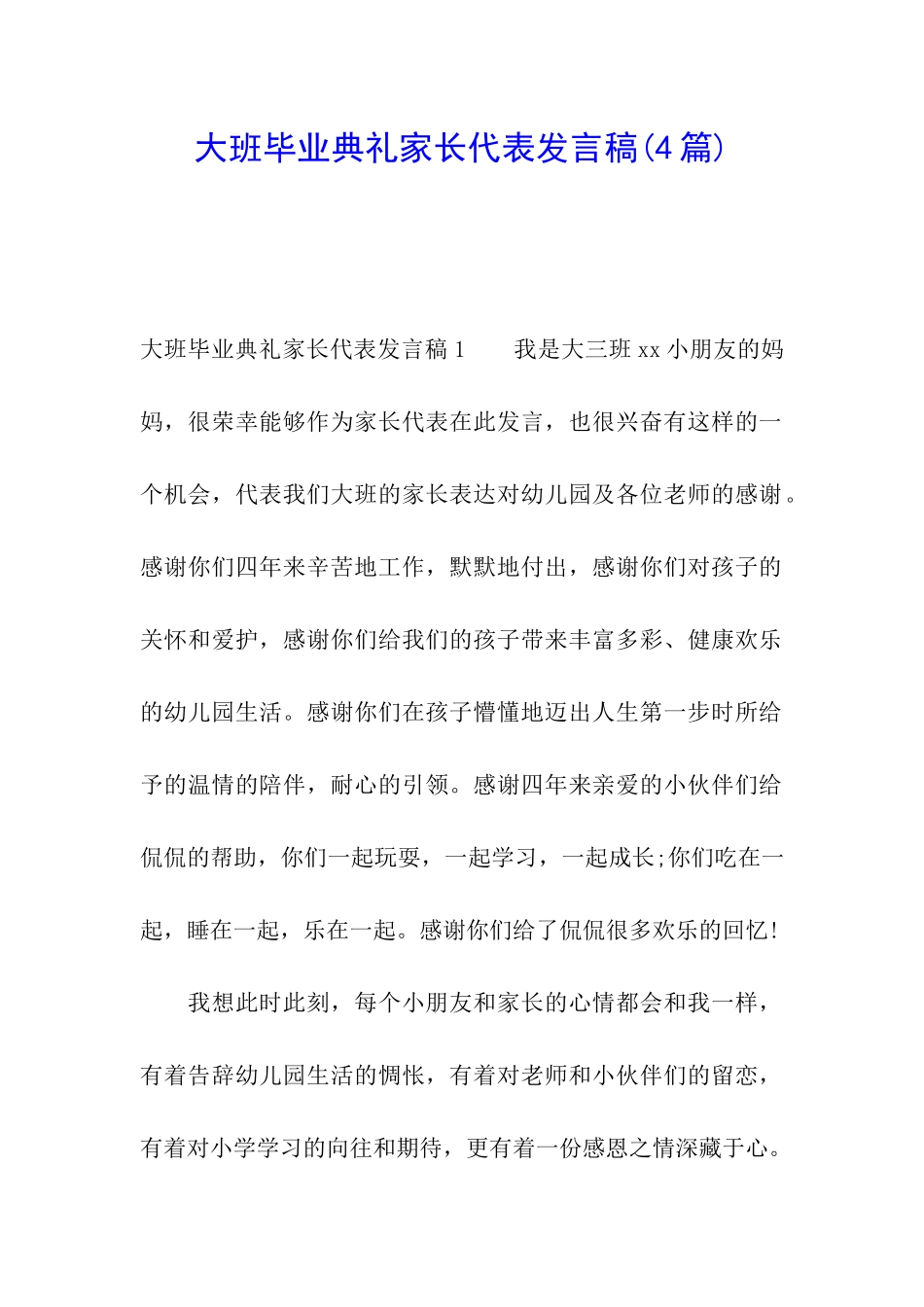 大班毕业典礼家长代表发言稿(4篇)

大班毕业典礼家长代表发言稿1　　我是大三班xx小朋友的妈妈，很荣幸能够作为家长代表在此发言，也很兴奋有这样的一个机会，代表我们大班的家长表达对幼儿园及各位老师的感谢。感谢你们四年来辛苦地工作，默默地付出，感谢你们对孩子的关怀和爱护，感谢你们给我们的孩子带来丰富多彩、健康欢乐的幼儿园生活。感谢你们在孩子懵懂地迈出人生第一步时所给予的温情的陪伴，耐心的引领。感谢四年来亲爱的小伙伴们给侃侃的帮助，你们一起玩耍，一起学习，一起成长;你们吃在一起，睡在一起，乐在一起。感谢你们给了侃侃很多欢乐的回忆!

我想此时此刻，每个小朋友和家长的心情都会和我一样，有着告辞幼儿园生活的惆怅，有着对老师和小伙伴们的留恋，有着对小学学习的向往和期待，更有着一份感恩之情深藏于心。